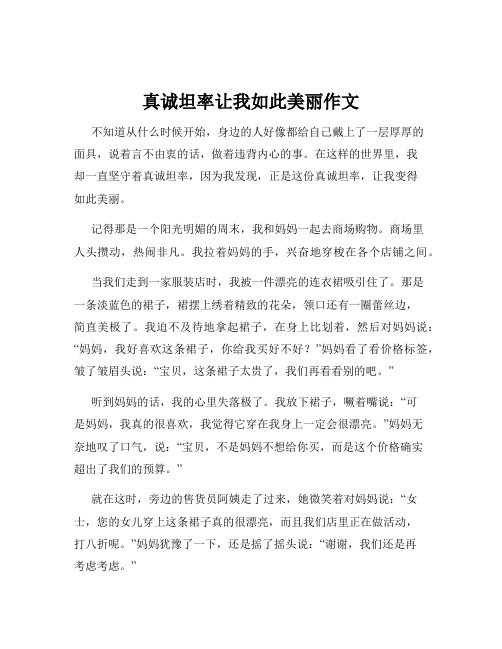 真诚坦率让我如此美丽作文

不知道从什么时候开始，身边的人好像都给自己戴上了一层厚厚的面具，说着言不由衷的话，做着违背内心的事。在这样的世界里，我却一直坚守着真诚坦率，因为我发现，正是这份真诚坦率，让我变得如此美丽。

记得那是一个阳光明媚的周末，我和妈妈一起去商场购物。商场里人头攒动，热闹非凡。我拉着妈妈的手，兴奋地穿梭在各个店铺之间。

当我们走到一家服装店时，我被一件漂亮的连衣裙吸引住了。那是一条淡蓝色的裙子，裙摆上绣着精致的花朵，领口还有一圈蕾丝边，简直美极了。我迫不及待地拿起裙子，在身上比划着，然后对妈妈说：“妈妈，我好喜欢这条裙子，你给我买好不好？”妈妈看了看价格标签，皱了皱眉头说：“宝贝，这条裙子太贵了，我们再看看别的吧。”

听到妈妈的话，我的心里失落极了。我放下裙子，噘着嘴说：“可是妈妈，我真的很喜欢，我觉得它穿在我身上一定会很漂亮。”妈妈无奈地叹了口气，说：“宝贝，不是妈妈不想给你买，而是这个价格确实超出了我们的预算。”

就在这时，旁边的售货员阿姨走了过来，她微笑着对妈妈说：“女士，您的女儿穿上这条裙子真的很漂亮，而且我们店里正在做活动，打八折呢。”妈妈犹豫了一下，还是摇了摇头说：“谢谢，我们还是再考虑考虑。”